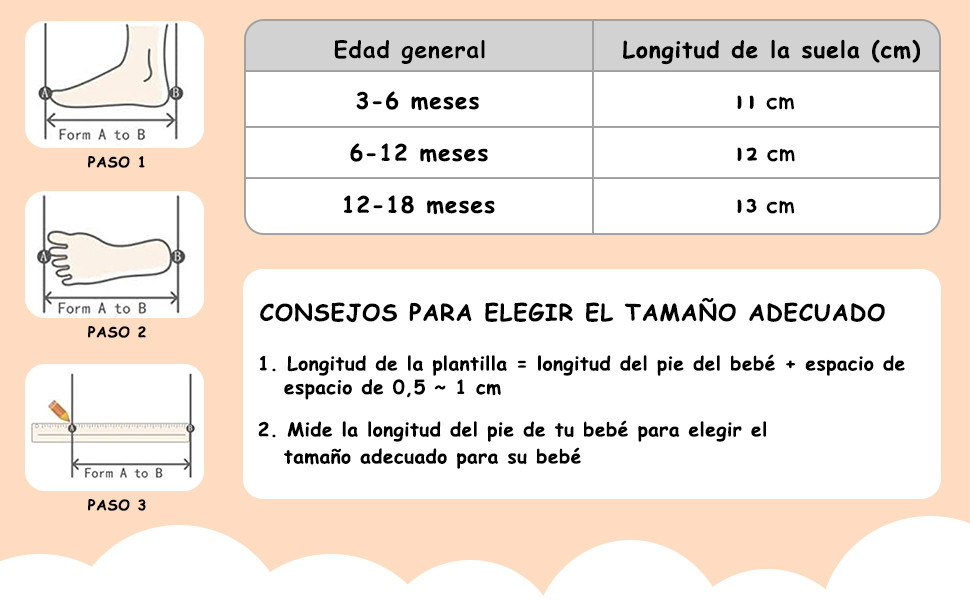 A B
Form A to B
PASO 1

A B
Form A to B
PASO 2

A B
Form A to B
PASO 3

| Edad general | Longitud de la suela (cm) |
|---|---|
| 3-6 meses | 11 cm |
| 6-12 meses | 12 cm |
| 12-18 meses | 13 cm |

CONSEJOS PARA ELEGIR EL TAMAÑO ADECUADO

1. Longitud de la plantilla = longitud del pie del bebé + espacio de espacio de 0,5 ~ 1 cm

2. Mide la longitud del pie de tu bebé para elegir el tamaño adecuado para su bebé